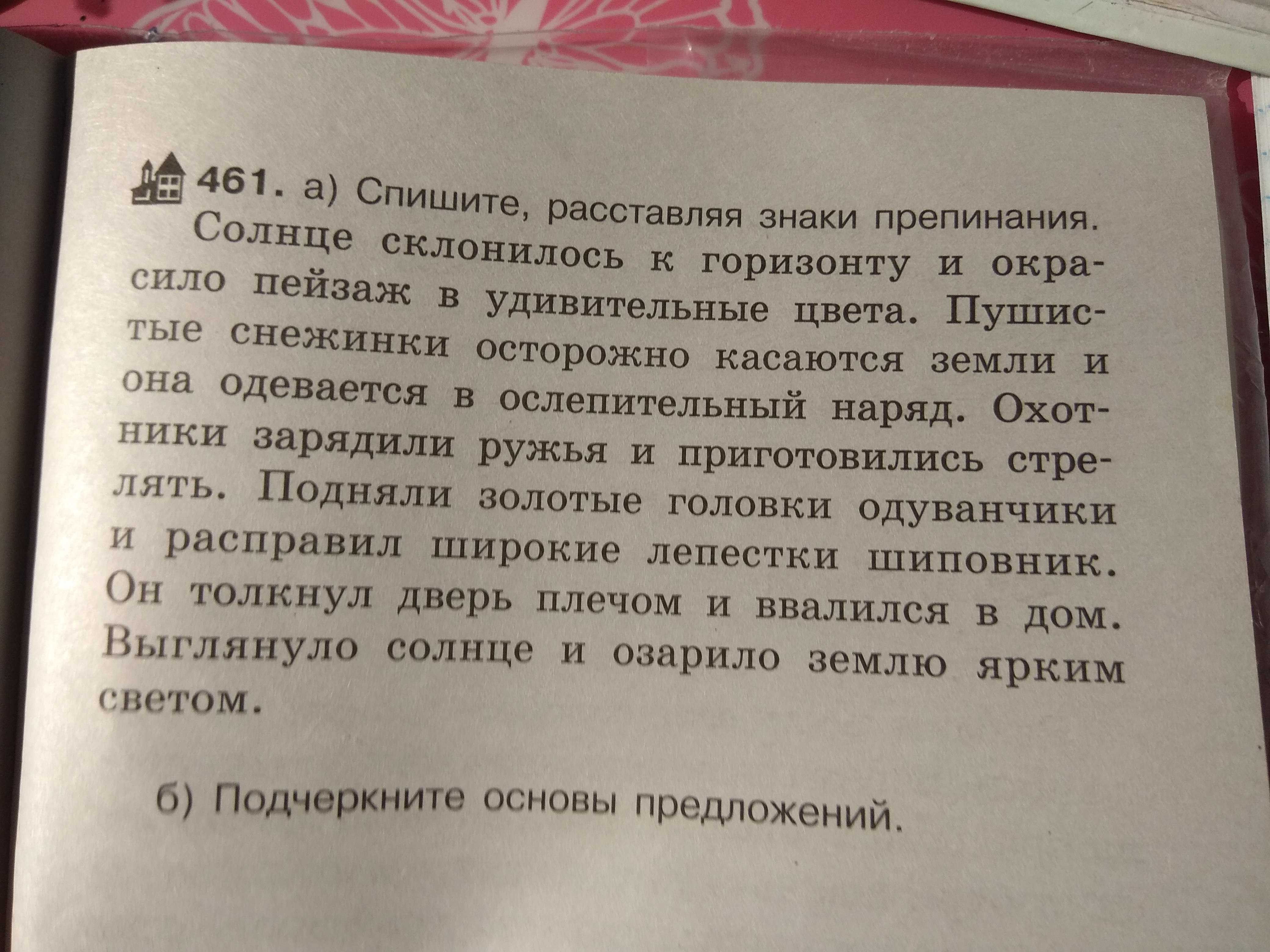 461. а) Спишите, расставляя знаки препинания.

Солнце склонилось к горизонту и окрасило пейзаж в удивительные цвета. Пушистые снежинки осторожно касаются земли и она одевается в ослепительный наряд. Охотники зарядили ружья и приготовились стрелять. Подняли золотые головки одуванчики и расправил широкие лепестки шиповник. Он толкнул дверь плечом и ввалился в дом. Выглянуло солнце и озарило землю ярким светом.

б) Подчеркните основы предложений.